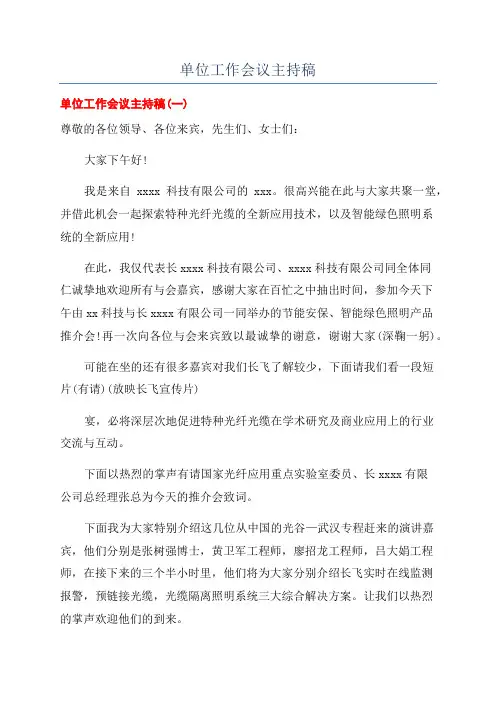 单位工作会议主持稿

单位工作会议主持稿(一)

尊敬的各位领导、各位来宾，先生们、女士们：

大家下午好！

我是来自 xxxx 科技有限公司的 xxx。很高兴能在此与大家共聚一堂，并借此机会一起探索特种光纤光缆的全新应用技术，以及智能绿色照明系统的全新应用！

在此，我仅代表长 xxxx 科技有限公司、xxxx 科技有限公司同全体同仁诚挚地欢迎所有与会嘉宾，感谢大家在百忙之中抽出时间，参加今天下午由 xx 科技与长 xxxx 有限公司一同举办的节能安保、智能绿色照明产品推介会！再一次向各位与会来宾致以最诚挚的谢意，谢谢大家(深鞠一躬)。

可能在坐的还有很多嘉宾对我们长飞了解较少，下面请我们看一段短片(有请)(放映长飞宣传片)

宴，必将深层次地促进特种光纤光缆在学术研究及商业应用上的行业交流与互动。

下面以热烈的掌声有请国家光纤应用重点实验室委员、长 xxxx 有限公司总经理张总为今天的推介会致词。

下面我为大家特别介绍这几位从中国的光谷—武汉专程赶来的演讲嘉宾，他们分别是张树强博士，黄卫军工程师，廖招龙工程师，吕大娟工程师，在接下来的三个半小时里，他们将为大家分别介绍长飞实时在线监测报警，预链接光缆，光缆隔离照明系统三大综合解决方案。让我们以热烈的掌声欢迎他们的到来。